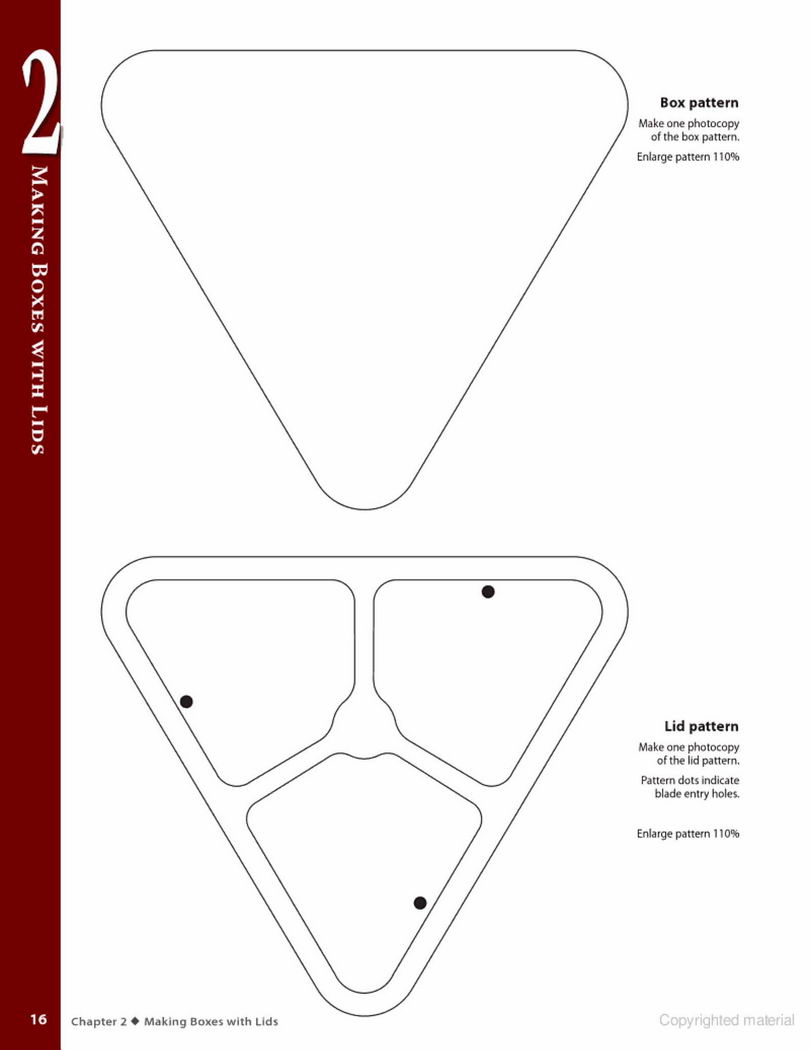 2

Making Boxes with Lids

Box pattern

Make one photocopy of the box pattern.

Enlarge pattern 110%

Lid pattern

Make one photocopy of the lid pattern.

Pattern dots indicate blade entry holes.

Enlarge pattern 110%

16 Chapter 2 ◆ Making Boxes with Lids

Copyrighted material